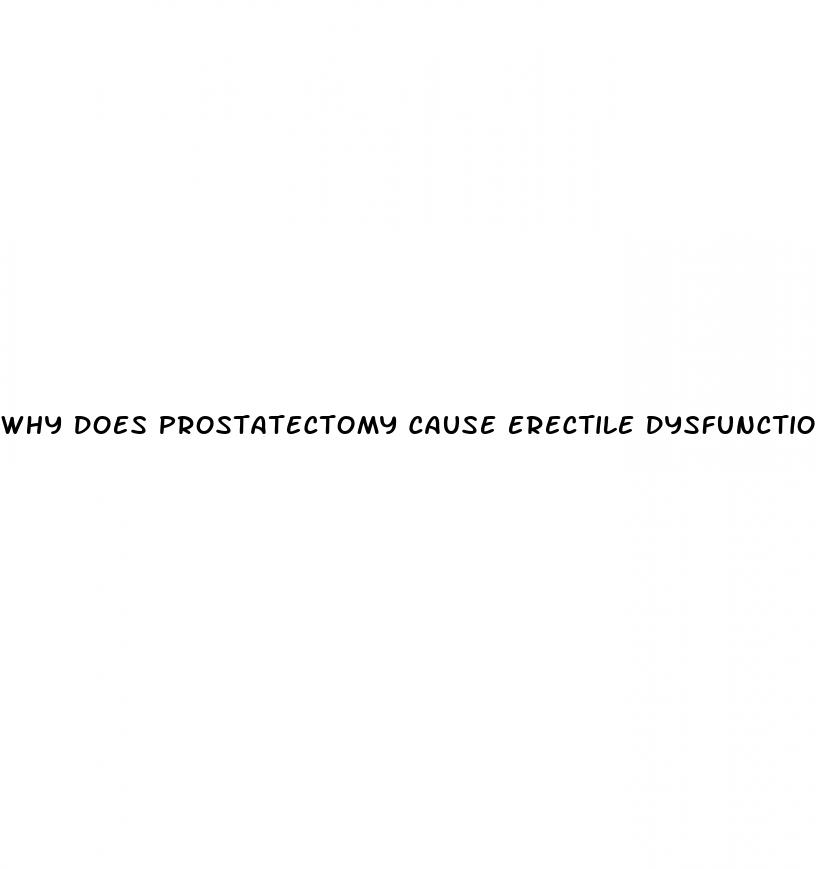 WHY DOES PROSTATECTOMY CAUSE ERECTILE DYSFUNCTIO